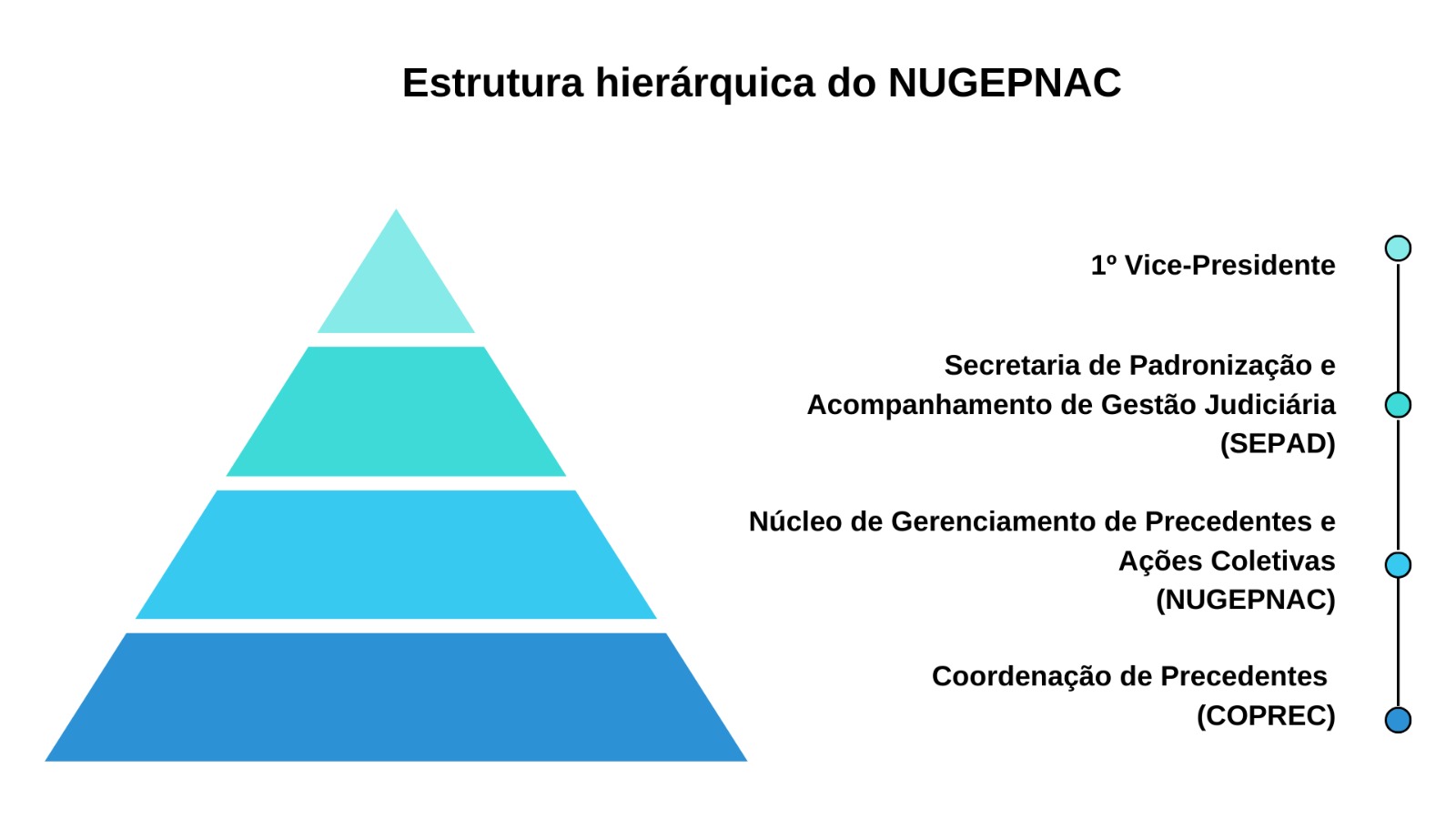 Estrutura hierárquica do NUGEPNAC

1º Vice-Presidente

Secretaria de Padronização e Acompanhamento de Gestão Judiciária (SEPAD)

Núcleo de Gerenciamento de Precedentes e Ações Coletivas (NUGEPNAC)

Coordenação de Precedentes (COPREC)